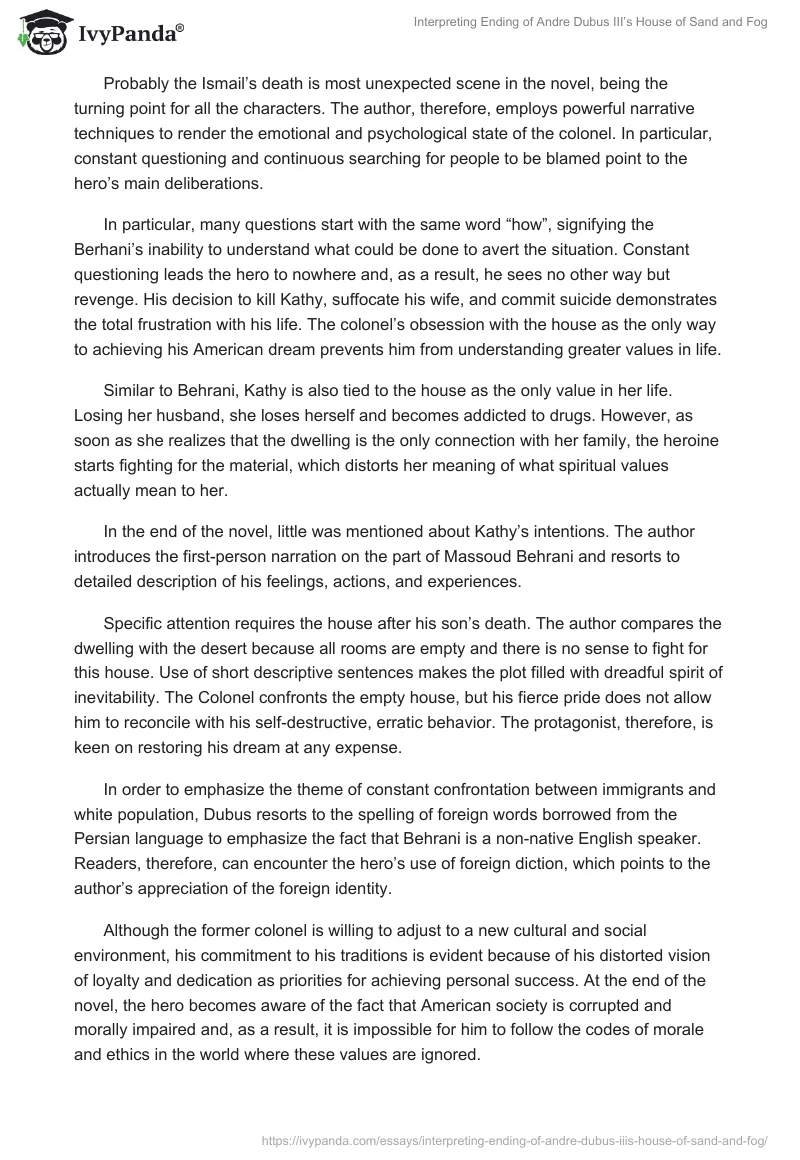 IvyPanda®

Interpreting Ending of Andre Dubus III's House of Sand and Fog

Probably the Ismail's death is most unexpected scene in the novel, being the turning point for all the characters. The author, therefore, employs powerful narrative techniques to render the emotional and psychological state of the colonel. In particular, constant questioning and continuous searching for people to be blamed point to the hero's main deliberations.

In particular, many questions start with the same word "how", signifying the Berhani's inability to understand what could be done to avert the situation. Constant questioning leads the hero to nowhere and, as a result, he sees no other way but revenge. His decision to kill Kathy, suffocate his wife, and commit suicide demonstrates the total frustration with his life. The colonel's obsession with the house as the only way to achieving his American dream prevents him from understanding greater values in life.

Similar to Behrani, Kathy is also tied to the house as the only value in her life. Losing her husband, she loses herself and becomes addicted to drugs. However, as soon as she realizes that the dwelling is the only connection with her family, the heroine starts fighting for the material, which distorts her meaning of what spiritual values actually mean to her.

In the end of the novel, little was mentioned about Kathy's intentions. The author introduces the first-person narration on the part of Massoud Behrani and resorts to detailed description of his feelings, actions, and experiences.

Specific attention requires the house after his son's death. The author compares the dwelling with the desert because all rooms are empty and there is no sense to fight for this house. Use of short descriptive sentences makes the plot filled with dreadful spirit of inevitability. The Colonel confronts the empty house, but his fierce pride does not allow him to reconcile with his self-destructive, erratic behavior. The protagonist, therefore, is keen on restoring his dream at any expense.

In order to emphasize the theme of constant confrontation between immigrants and white population, Dubus resorts to the spelling of foreign words borrowed from the Persian language to emphasize the fact that Behrani is a non-native English speaker. Readers, therefore, can encounter the hero's use of foreign diction, which points to the author's appreciation of the foreign identity.

Although the former colonel is willing to adjust to a new cultural and social environment, his commitment to his traditions is evident because of his distorted vision of loyalty and dedication as priorities for achieving personal success. At the end of the novel, the hero becomes aware of the fact that American society is corrupted and morally impaired and, as a result, it is impossible for him to follow the codes of morale and ethics in the world where these values are ignored.

https://ivypanda.com/essays/interpreting-ending-of-andre-dubus-iiis-house-of-sand-and-fog/